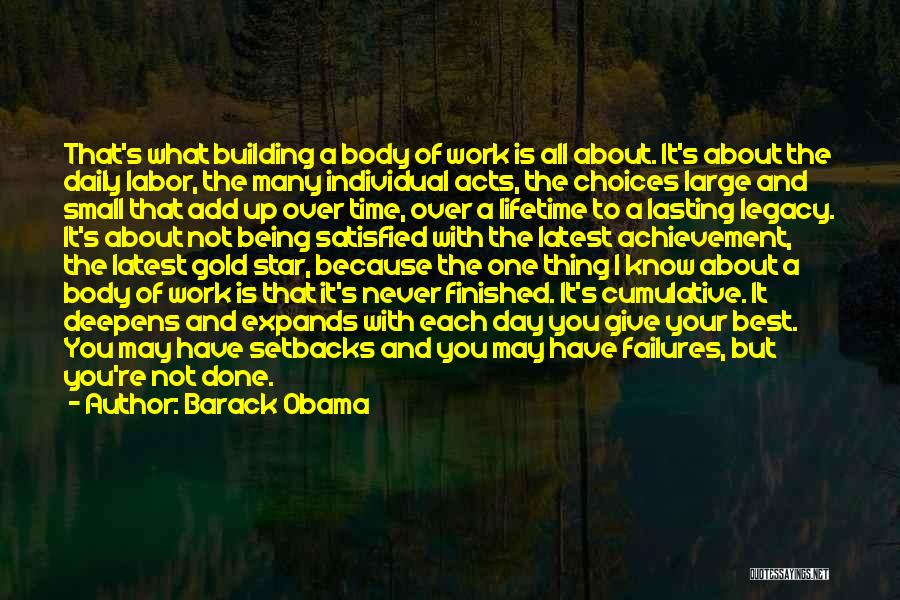 That's what building a body of work is all about. It's about the daily labor, the many individual acts, the choices large and small that add up over time, over a lifetime to a lasting legacy. It's about not being satisfied with the latest achievement, the latest gold star, because the one thing I know about a body of work is that it's never finished. It's cumulative. It deepens and expands with each day you give your best. You may have setbacks and you may have failures, but you're not done.

- Author: Barack Obama

QUOTESSAYINGS.NET